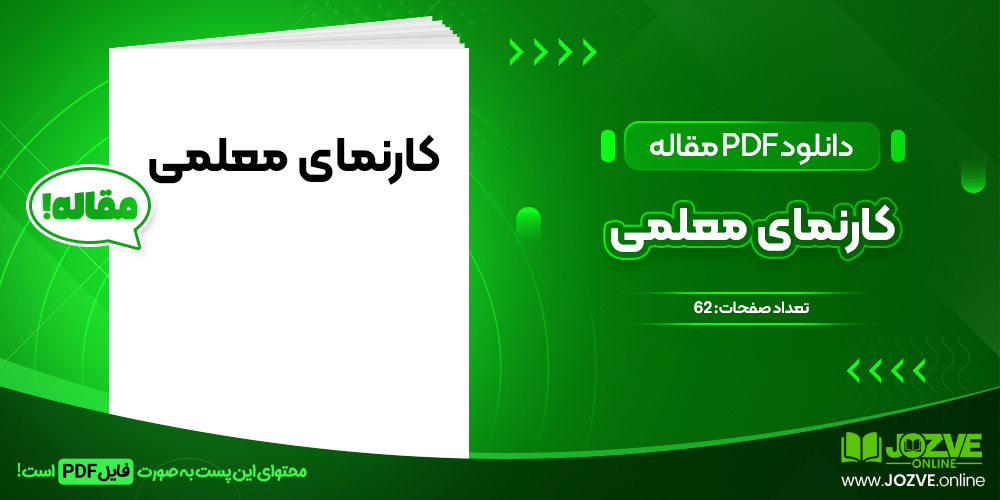 کارنمای معلمی

مقاله!

دانلود PDF مقاله

کارنمای معلمی

تعداد صفحات: 62

محتوای این پست به صورت فایل PDF است!

JOZVE ONLINE
www.JOZVE.online